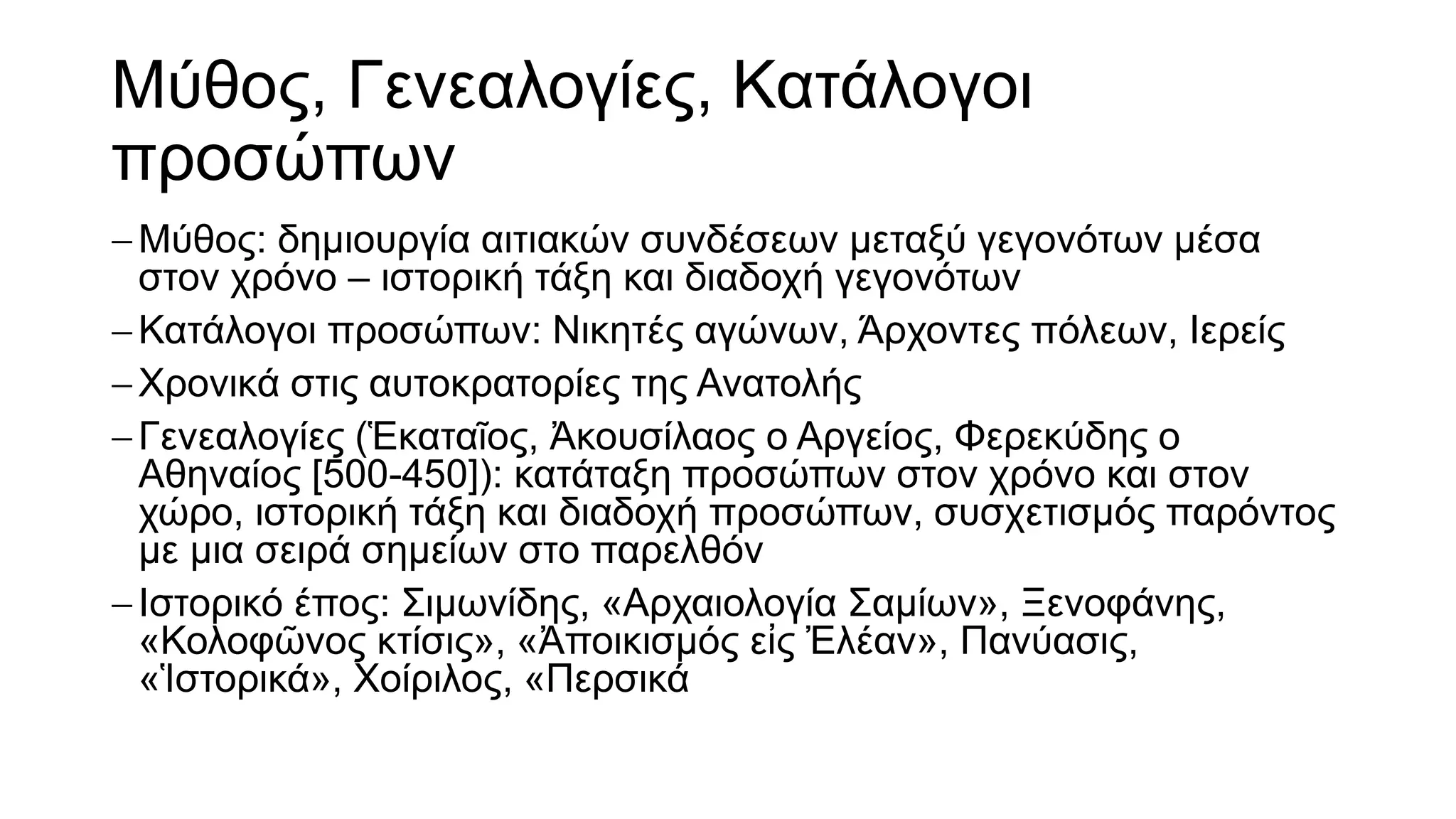 Μύθος, Γενεαλογίες, Κατάλογοι προσώπων

– Μύθος: δημιουργία αιτιακών συνδέσεων μεταξύ γεγονότων μέσα στον χρόνο – ιστορική τάξη και διαδοχή γεγονότων

– Κατάλογοι προσώπων: Νικητές αγώνων, Άρχοντες πόλεων, Ιερείς

– Χρονικά στις αυτοκρατορίες της Ανατολής

– Γενεαλογίες (Ἑκαταῖος, Ἀκουσίλαος ο Αργείος, Φερεκύδης ο Αθηναίος [500-450]): κατάταξη προσώπων στον χρόνο και στον χώρο, ιστορική τάξη και διαδοχή προσώπων, συσχετισμός παρόντος με μια σειρά σημείων στο παρελθόν

– Ιστορικό έπος: Σιμωνίδης, «Αρχαιολογία Σαμίων», Ξενοφάνης, «Κολοφῶνος κτίσις», «Ἀποικισμός εἰς Ἐλέαν», Πανύασις, «Ἱστορικά», Χοίριλος, «Περσικά